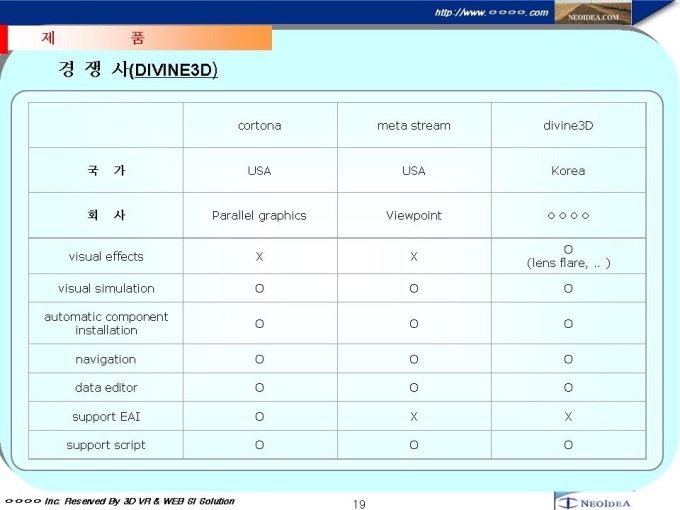 http://www.○○○○.com NEOIDEA.COM

제 품

경 쟁 사(DIVINE3D)

| | cortona | meta stream | divine3D |
|---|---|---|---|
| 국 가 | USA | USA | Korea |
| 회 사 | Parallel graphics | Viewpoint | ○○○○ |
| visual effects | X | X | O (lens flare, .. ) |
| visual simulation | O | O | O |
| automatic component installation | O | O | O |
| navigation | O | O | O |
| data editor | O | O | O |
| support EAI | O | X | X |
| support script | O | O | O |

○○○○ Inc. Reserved By 3D VR & WEB SI Solution

19

NEOIDEA